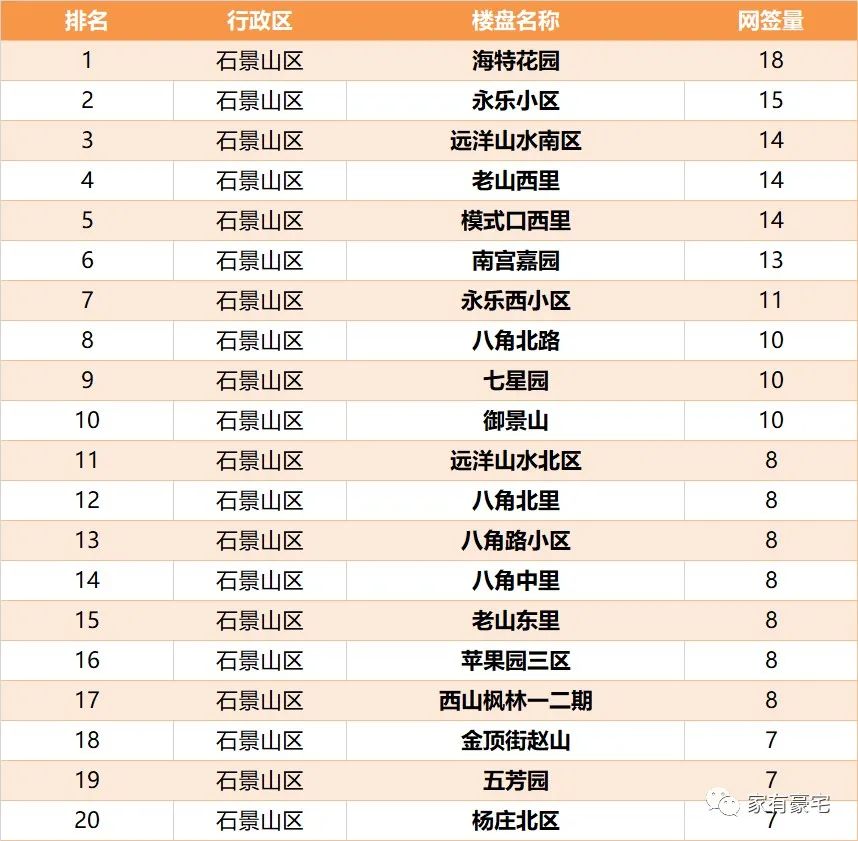 | 排名 | 行政区 | 楼盘名称 | 网签量 |
|---|---|---|---|
| 1 | 石景山区 | 海特花园 | 18 |
| 2 | 石景山区 | 永乐小区 | 15 |
| 3 | 石景山区 | 远洋山水南区 | 14 |
| 4 | 石景山区 | 老山西里 | 14 |
| 5 | 石景山区 | 模式口西里 | 14 |
| 6 | 石景山区 | 南宫嘉园 | 13 |
| 7 | 石景山区 | 永乐西小区 | 11 |
| 8 | 石景山区 | 八角北路 | 10 |
| 9 | 石景山区 | 七星园 | 10 |
| 10 | 石景山区 | 御景山 | 10 |
| 11 | 石景山区 | 远洋山水北区 | 8 |
| 12 | 石景山区 | 八角北里 | 8 |
| 13 | 石景山区 | 八角路小区 | 8 |
| 14 | 石景山区 | 八角中里 | 8 |
| 15 | 石景山区 | 老山东里 | 8 |
| 16 | 石景山区 | 苹果园三区 | 8 |
| 17 | 石景山区 | 西山枫林一二期 | 8 |
| 18 | 石景山区 | 金顶街赵山 | 7 |
| 19 | 石景山区 | 五芳园 | 7 |
| 20 | 石景山区 | 杨庄北区 | 7 |

家有豪宅